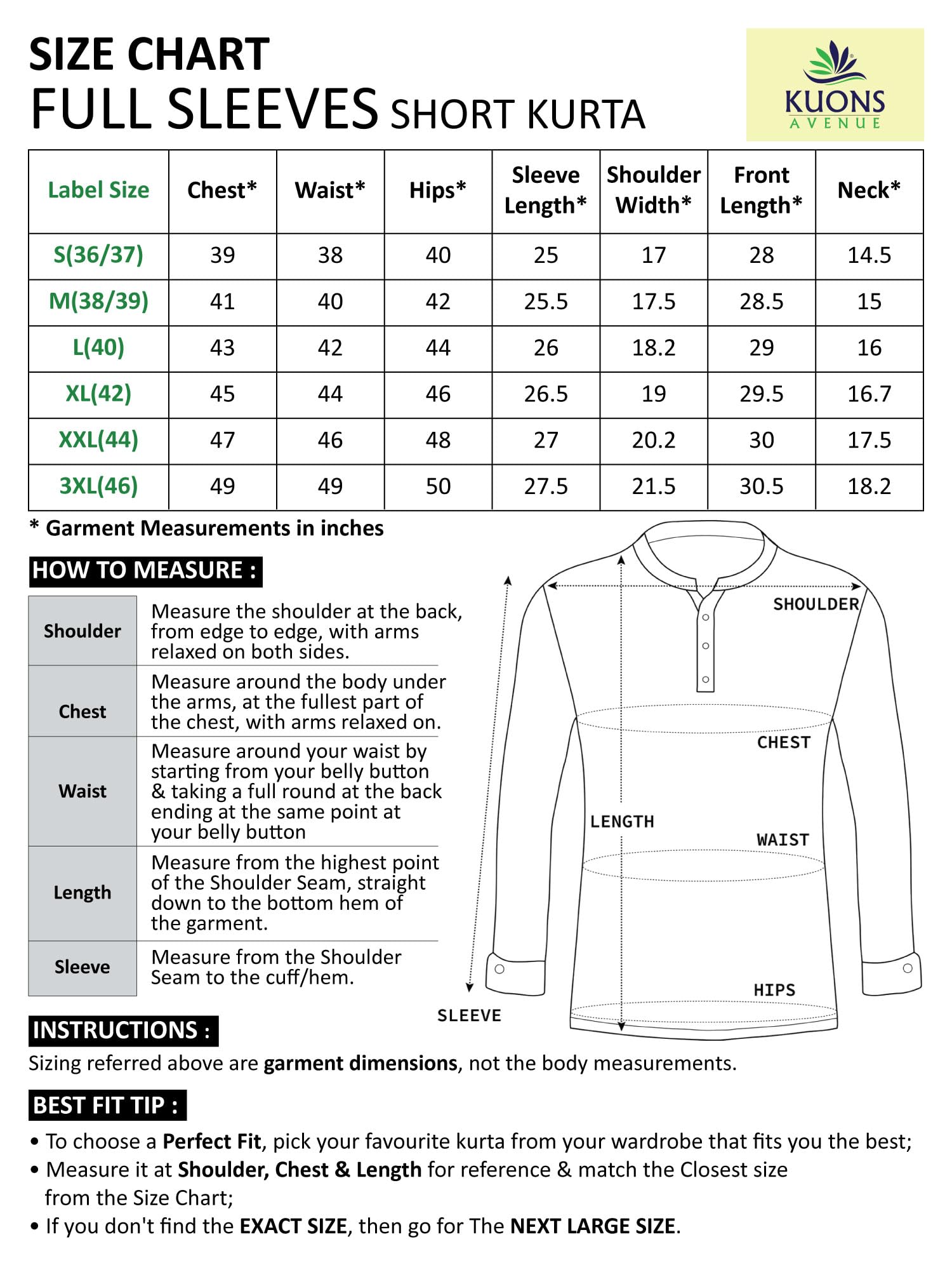 SIZE CHART
FULL SLEEVES SHORT KURTA

KUONS
AVENUE

| Label Size | Chest* | Waist* | Hips* | Sleeve Length* | Shoulder Width* | Front Length* | Neck* |
|---|---|---|---|---|---|---|---|
| S(36/37) | 39 | 38 | 40 | 25 | 17 | 28 | 14.5 |
| M(38/39) | 41 | 40 | 42 | 25.5 | 17.5 | 28.5 | 15 |
| L(40) | 43 | 42 | 44 | 26 | 18.2 | 29 | 16 |
| XL(42) | 45 | 44 | 46 | 26.5 | 19 | 29.5 | 16.7 |
| XXL(44) | 47 | 46 | 48 | 27 | 20.2 | 30 | 17.5 |
| 3XL(46) | 49 | 49 | 50 | 27.5 | 21.5 | 30.5 | 18.2 |

* Garment Measurements in inches

HOW TO MEASURE :

| Shoulder | Measure the shoulder at the back, from edge to edge, with arms relaxed on both sides. |
|---|---|
| Chest | Measure around the body under the arms, at the fullest part of the chest, with arms relaxed on. |
| Waist | Measure around your waist by starting from your belly button & taking a full round at the back ending at the same point at your belly button |
| Length | Measure from the highest point of the Shoulder Seam, straight down to the bottom hem of the garment. |
| Sleeve | Measure from the Shoulder Seam to the cuff/hem. |

SHOULDER
CHEST
LENGTH
WAIST
HIPS
SLEEVE

INSTRUCTIONS :
Sizing referred above are garment dimensions, not the body measurements.

BEST FIT TIP :
• To choose a Perfect Fit, pick your favourite kurta from your wardrobe that fits you the best;
• Measure it at Shoulder, Chest & Length for reference & match the Closest size from the Size Chart;
• If you don't find the EXACT SIZE, then go for The NEXT LARGE SIZE.